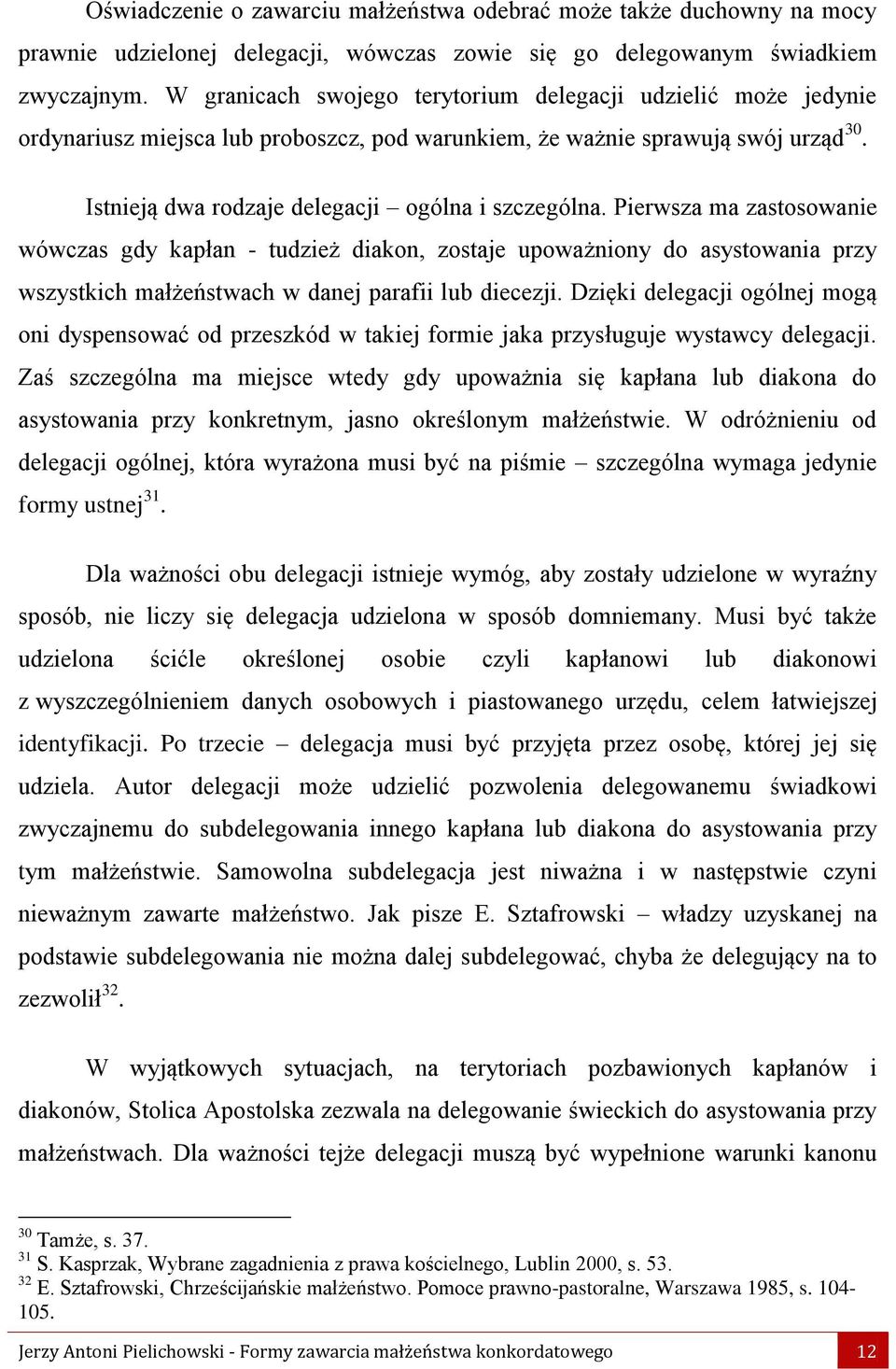 Oświadczenie o zawarciu małżeństwa odebrać może także duchowny na mocy prawnie udzielonej delegacji, wówczas zowie się go delegowanym świadkiem zwyczajnym. W granicach swojego terytorium delegacji udzielić może jedynie ordynariusz miejsca lub proboszcz, pod warunkiem, że ważnie sprawują swój urząd$^{30}$.

Istnieją dwa rodzaje delegacji – ogólna i szczególna. Pierwsza ma zastosowanie wówczas gdy kapłan - tudzież diakon, zostaje upoważniony do asystowania przy wszystkich małżeństwach w danej parafii lub diecezji. Dzięki delegacji ogólnej mogą oni dyspensować od przeszkód w takiej formie jaka przysługuje wystawcy delegacji. Zaś szczególna ma miejsce wtedy gdy upoważnia się kapłana lub diakona do asystowania przy konkretnym, jasno określonym małżeństwie. W odróżnieniu od delegacji ogólnej, która wyrażona musi być na piśmie – szczególna wymaga jedynie formy ustnej$^{31}$.

Dla ważności obu delegacji istnieje wymóg, aby zostały udzielone w wyraźny sposób, nie liczy się delegacja udzielona w sposób domniemany. Musi być także udzielona ściśle określonej osobie czyli kapłanowi lub diakonowi z wyszczególnieniem danych osobowych i piastowanego urzędu, celem łatwiejszej identyfikacji. Po trzecie – delegacja musi być przyjęta przez osobę, której jej się udziela. Autor delegacji może udzielić pozwolenia delegowanemu świadkowi zwyczajnemu do subdelegowania innego kapłana lub diakona do asystowania przy tym małżeństwie. Samowolna subdelegacja jest nieważna i w następstwie czyni nieważnym zawarte małżeństwo. Jak pisze E. Sztafrowski – władzy uzyskanej na podstawie subdelegowania nie można dalej subdelegować, chyba że delegujący na to zezwolił$^{32}$.

W wyjątkowych sytuacjach, na terytoriach pozbawionych kapłanów i diakonów, Stolica Apostolska zezwala na delegowanie świeckich do asystowania przy małżeństwach. Dla ważności tejże delegacji muszą być wypełnione warunki kanonu

$^{30}$ Tamże, s. 37.
$^{31}$ S. Kasprzak, Wybrane zagadnienia z prawa kościelnego, Lublin 2000, s. 53.
$^{32}$ E. Sztafrowski, Chrześcijańskie małżeństwo. Pomoce prawno-pastoralne, Warszawa 1985, s. 104-105.

Jerzy Antoni Pielichowski - Formy zawarcia małżeństwa konkordatowego 12